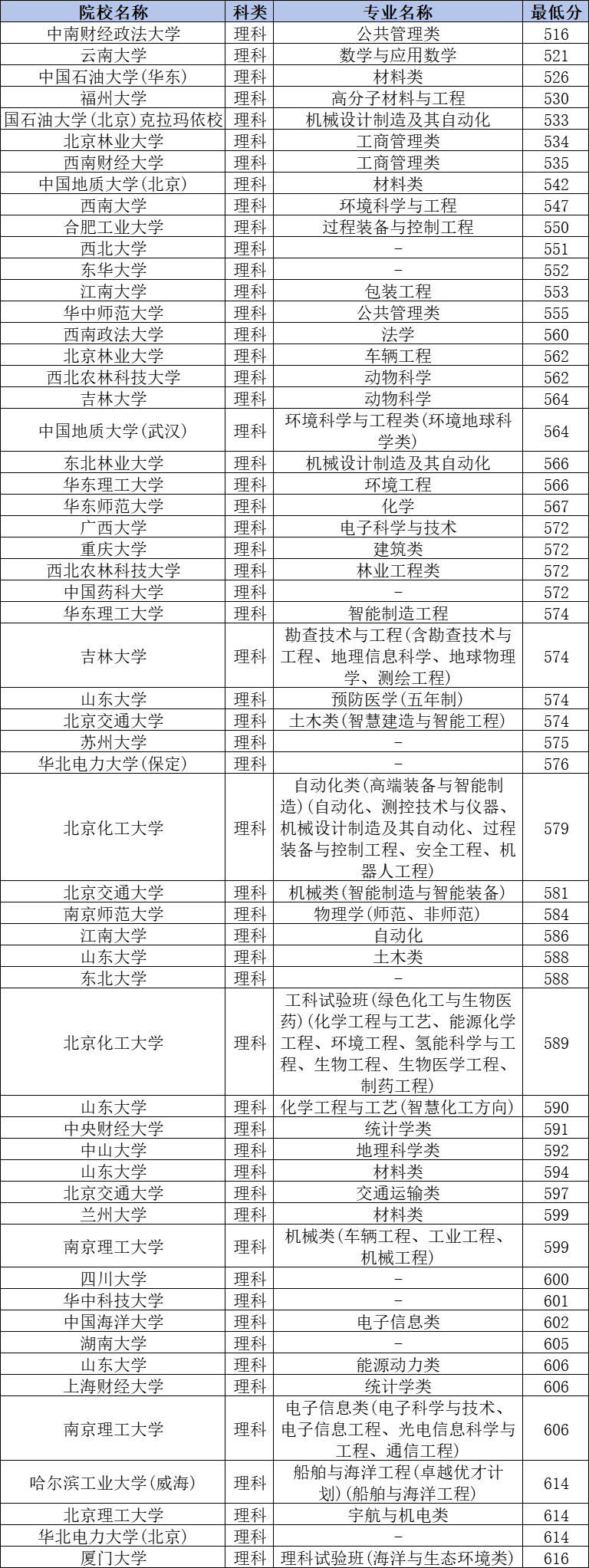 | 院校名称 | 科类 | 专业名称 | 最低分 |
|---|---|---|---|
| 中南财经政法大学 | 理科 | 公共管理类 | 516 |
| 云南大学 | 理科 | 数学与应用数学 | 521 |
| 中国石油大学(华东) | 理科 | 材料类 | 526 |
| 福州大学 | 理科 | 高分子材料与工程 | 530 |
| 国石油大学(北京)克拉玛依校 | 理科 | 机械设计制造及其自动化 | 533 |
| 北京林业大学 | 理科 | 工商管理类 | 534 |
| 西南财经大学 | 理科 | 工商管理类 | 535 |
| 中国地质大学(北京) | 理科 | 材料类 | 542 |
| 西南大学 | 理科 | 环境科学与工程 | 547 |
| 合肥工业大学 | 理科 | 过程装备与控制工程 | 550 |
| 西北大学 | 理科 | - | 551 |
| 东华大学 | 理科 | - | 552 |
| 江南大学 | 理科 | 包装工程 | 553 |
| 华中师范大学 | 理科 | 公共管理类 | 555 |
| 西南政法大学 | 理科 | 法学 | 560 |
| 北京林业大学 | 理科 | 车辆工程 | 562 |
| 西北农林科技大学 | 理科 | 动物科学 | 562 |
| 吉林大学 | 理科 | 动物科学 | 564 |
| 中国地质大学(武汉) | 理科 | 环境科学与工程类(环境地球科学类) | 564 |
| 东北林业大学 | 理科 | 机械设计制造及其自动化 | 566 |
| 华东理工大学 | 理科 | 环境工程 | 566 |
| 华东师范大学 | 理科 | 化学 | 567 |
| 广西大学 | 理科 | 电子科学与技术 | 572 |
| 重庆大学 | 理科 | 建筑类 | 572 |
| 西北农林科技大学 | 理科 | 林业工程类 | 572 |
| 中国药科大学 | 理科 | - | 572 |
| 华东理工大学 | 理科 | 智能制造工程 | 574 |
| 吉林大学 | 理科 | 勘查技术与工程(含勘查技术与工程、地理信息科学、地球物理学、测绘工程) | 574 |
| 山东大学 | 理科 | 预防医学(五年制) | 574 |
| 北京交通大学 | 理科 | 土木类(智慧建造与智能工程) | 574 |
| 苏州大学 | 理科 | - | 575 |
| 华北电力大学(保定) | 理科 | - | 576 |
| 北京化工大学 | 理科 | 自动化类(高端装备与智能制造)(自动化、测控技术与仪器、机械设计制造及其自动化、过程装备与控制工程、安全工程、机器人工程) | 579 |
| 北京交通大学 | 理科 | 机械类(智能制造与智能装备) | 581 |
| 南京师范大学 | 理科 | 物理学(师范、非师范) | 584 |
| 江南大学 | 理科 | 自动化 | 586 |
| 山东大学 | 理科 | 土木类 | 588 |
| 东北大学 | 理科 | - | 588 |
| 北京化工大学 | 理科 | 工科试验班(绿色化工与生物医药)(化学工程与工艺、能源化学工程、环境工程、氢能科学与工程、生物工程、生物医学工程、制药工程) | 589 |
| 山东大学 | 理科 | 化学工程与工艺(智慧化工方向) | 590 |
| 中央财经大学 | 理科 | 统计学类 | 591 |
| 中山大学 | 理科 | 地理科学类 | 592 |
| 山东大学 | 理科 | 材料类 | 594 |
| 北京交通大学 | 理科 | 交通运输类 | 597 |
| 兰州大学 | 理科 | 材料类 | 599 |
| 南京理工大学 | 理科 | 机械类(车辆工程、工业工程、机械工程) | 599 |
| 四川大学 | 理科 | - | 600 |
| 华中科技大学 | 理科 | - | 601 |
| 中国海洋大学 | 理科 | 电子信息类 | 602 |
| 湖南大学 | 理科 | - | 605 |
| 山东大学 | 理科 | 能源动力类 | 606 |
| 上海财经大学 | 理科 | 统计学类 | 606 |
| 南京理工大学 | 理科 | 电子信息类(电子科学与技术、电子信息工程、光电信息科学与工程、通信工程) | 606 |
| 哈尔滨工业大学(威海) | 理科 | 船舶与海洋工程(卓越优才计划)(船舶与海洋工程) | 614 |
| 北京理工大学 | 理科 | 宇航与机电类 | 614 |
| 华北电力大学(北京) | 理科 | - | 614 |
| 厦门大学 | 理科 | 理科试验班(海洋与生态环境类) | 616 |